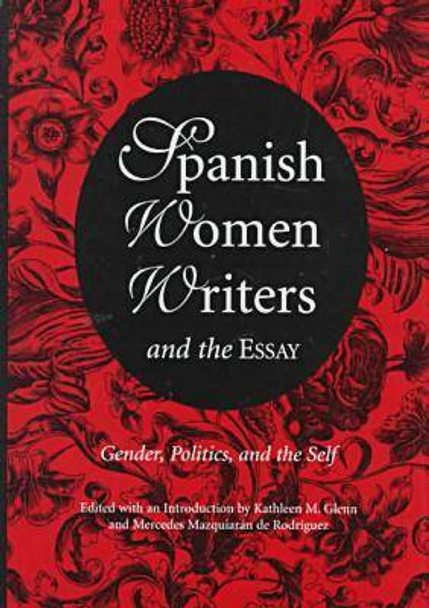 Spanish Women Writers and the ESSAY

Gender, Politics, and the Self

Edited with an Introduction by Kathleen M. Glenn and Mercedes Mazquiarán de Rodríguez